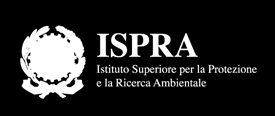 ISPRA
Istituto Superiore per la Protezione e la Ricerca Ambientale